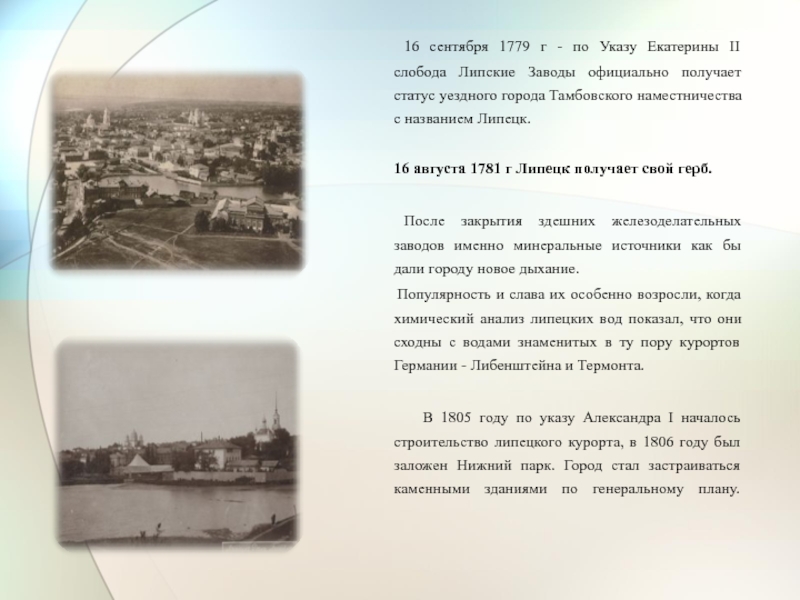 16 сентября 1779 г - по Указу Екатерины II слобода Липские Заводы официально получает статус уездного города Тамбовского наместничества с названием Липецк.

16 августа 1781 г Липецк получает свой герб.

После закрытия здешних железоделательных заводов именно минеральные источники как бы дали городу новое дыхание.

Популярность и слава их особенно возросли, когда химический анализ липецких вод показал, что они сходны с водами знаменитых в ту пору курортов Германии - Либенштейна и Термонта.

В 1805 году по указу Александра I началось строительство липецкого курорта, в 1806 году был заложен Нижний парк. Город стал застраиваться каменными зданиями по генеральному плану.